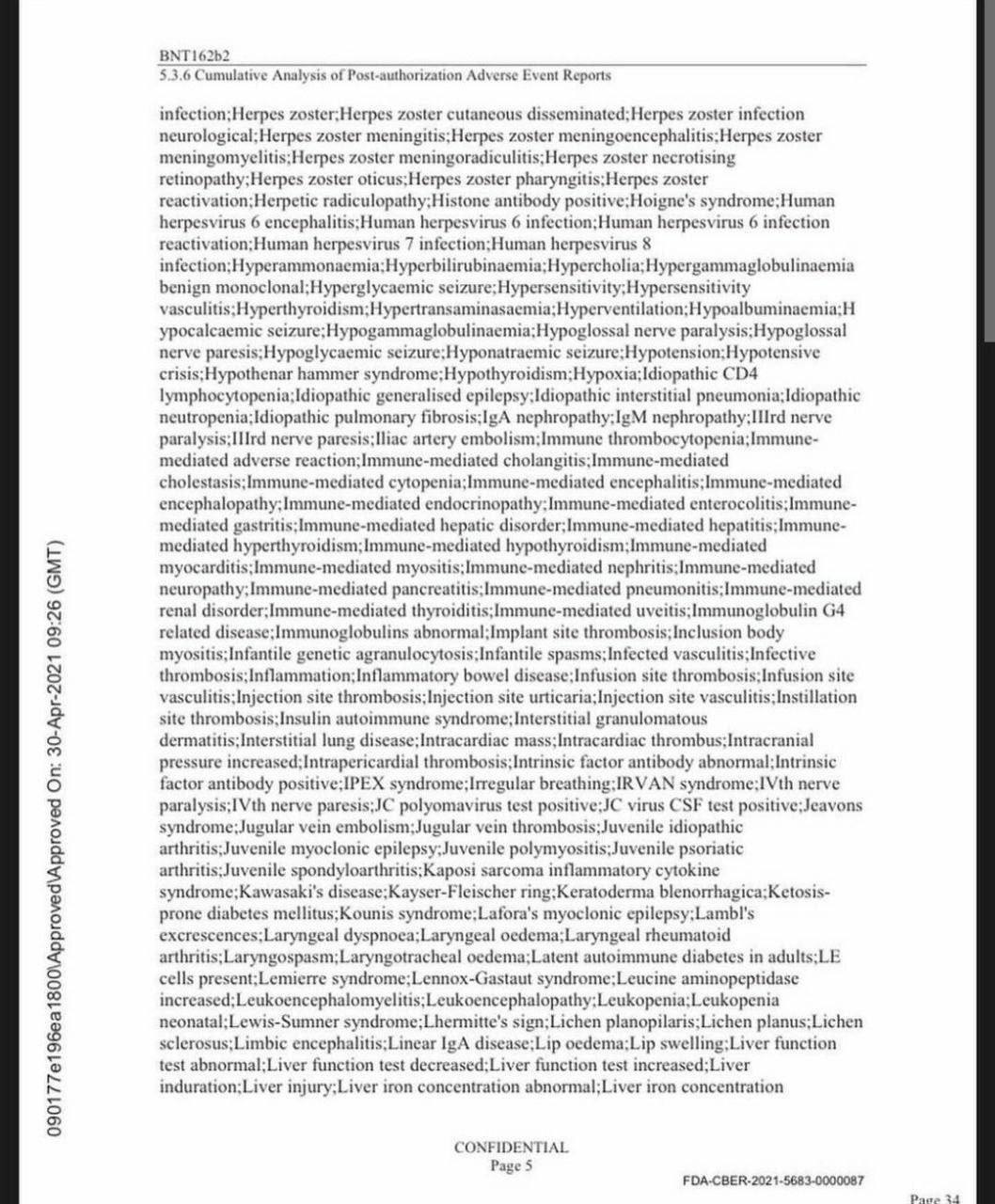 BNT162b2
5.3.6 Cumulative Analysis of Post-authorization Adverse Event Reports

infection;Herpes zoster;Herpes zoster cutaneous disseminated;Herpes zoster infection neurological;Herpes zoster meningitis;Herpes zoster meningoencephalitis;Herpes zoster meningomyelitis;Herpes zoster meningoradiculitis;Herpes zoster necrotising retinopathy;Herpes zoster oticus;Herpes zoster pharyngitis;Herpes zoster reactivation;Herpetic radiculopathy;Histone antibody positive;Hoigne's syndrome;Human herpesvirus 6 encephalitis;Human herpesvirus 6 infection;Human herpesvirus 6 infection reactivation;Human herpesvirus 7 infection;Human herpesvirus 8 infection;Hyperammonaemia;Hyperbilirubinaemia;Hypercholia;Hypergammaglobulinaemia benign monoclonal;Hyperglycaemic seizure;Hypersensitivity;Hypersensitivity vasculitis;Hyperthyroidism;Hypertransaminasaemia;Hyperventilation;Hypoalbuminaemia;Hypocalcaemic seizure;Hypogammaglobulinaemia;Hypoglossal nerve paralysis;Hypoglossal nerve paresis;Hypoglycaemic seizure;Hyponatraemic seizure;Hypotension;Hypotensive crisis;Hypothenar hammer syndrome;Hypothyroidism;Hypoxia;Idiopathic CD4 lymphocytopenia;Idiopathic generalised epilepsy;Idiopathic interstitial pneumonia;Idiopathic neutropenia;Idiopathic pulmonary fibrosis;IgA nephropathy;IgM nephropathy;IIIrd nerve paralysis;IIIrd nerve paresis;Iliac artery embolism;Immune thrombocytopenia;Immune-mediated adverse reaction;Immune-mediated cholangitis;Immune-mediated cholestasis;Immune-mediated cytopenia;Immune-mediated encephalitis;Immune-mediated encephalopathy;Immune-mediated endocrinopathy;Immune-mediated enterocolitis;Immune-mediated gastritis;Immune-mediated hepatic disorder;Immune-mediated hepatitis;Immune-mediated hyperthyroidism;Immune-mediated hypothyroidism;Immune-mediated myocarditis;Immune-mediated myositis;Immune-mediated nephritis;Immune-mediated neuropathy;Immune-mediated pancreatitis;Immune-mediated pneumonitis;Immune-mediated renal disorder;Immune-mediated thyroiditis;Immune-mediated uveitis;Immunoglobulin G4 related disease;Immunoglobulins abnormal;Implant site thrombosis;Inclusion body myositis;Infantile genetic agranulocytosis;Infantile spasms;Infected vasculitis;Infective thrombosis;Inflammation;Inflammatory bowel disease;Infusion site thrombosis;Infusion site vasculitis;Injection site thrombosis;Injection site urticaria;Injection site vasculitis;Instillation site thrombosis;Insulin autoimmune syndrome;Interstitial granulomatous dermatitis;Interstitial lung disease;Intracardiac mass;Intracardiac thrombus;Intracranial pressure increased;Intrapericardial thrombosis;Intrinsic factor antibody abnormal;Intrinsic factor antibody positive;IPEX syndrome;Irregular breathing;IRVAN syndrome;IVth nerve paralysis;IVth nerve paresis;JC polyomavirus test positive;JC virus CSF test positive;Jeavons syndrome;Jugular vein embolism;Jugular vein thrombosis;Juvenile idiopathic arthritis;Juvenile myoclonic epilepsy;Juvenile polymyositis;Juvenile psoriatic arthritis;Juvenile spondyloarthritis;Kaposi sarcoma inflammatory cytokine syndrome;Kawasaki's disease;Kayser-Fleischer ring;Keratoderma blenorrhagica;Ketosis-prone diabetes mellitus;Kounis syndrome;Lafora's myoclonic epilepsy;Lambl's excrescences;Laryngeal dyspnoea;Laryngeal oedema;Laryngeal rheumatoid arthritis;Laryngospasm;Laryngotracheal oedema;Latent autoimmune diabetes in adults;LE cells present;Lemierre syndrome;Lennox-Gastaut syndrome;Leucine aminopeptidase increased;Leukoencephalomyelitis;Leukoencephalopathy;Leukopenia;Leukopenia neonatal;Lewis-Sumner syndrome;Lhermitte's sign;Lichen planopilaris;Lichen planus;Lichen sclerosus;Limbic encephalitis;Linear IgA disease;Lip oedema;Lip swelling;Liver function test abnormal;Liver function test decreased;Liver function test increased;Liver induration;Liver injury;Liver iron concentration abnormal;Liver iron concentration

090177e196ea1800\Approved\Approved On: 30-Apr-2021 09:26 (GMT)

CONFIDENTIAL
Page 5

FDA-CBER-2021-5683-0000087

Page 34